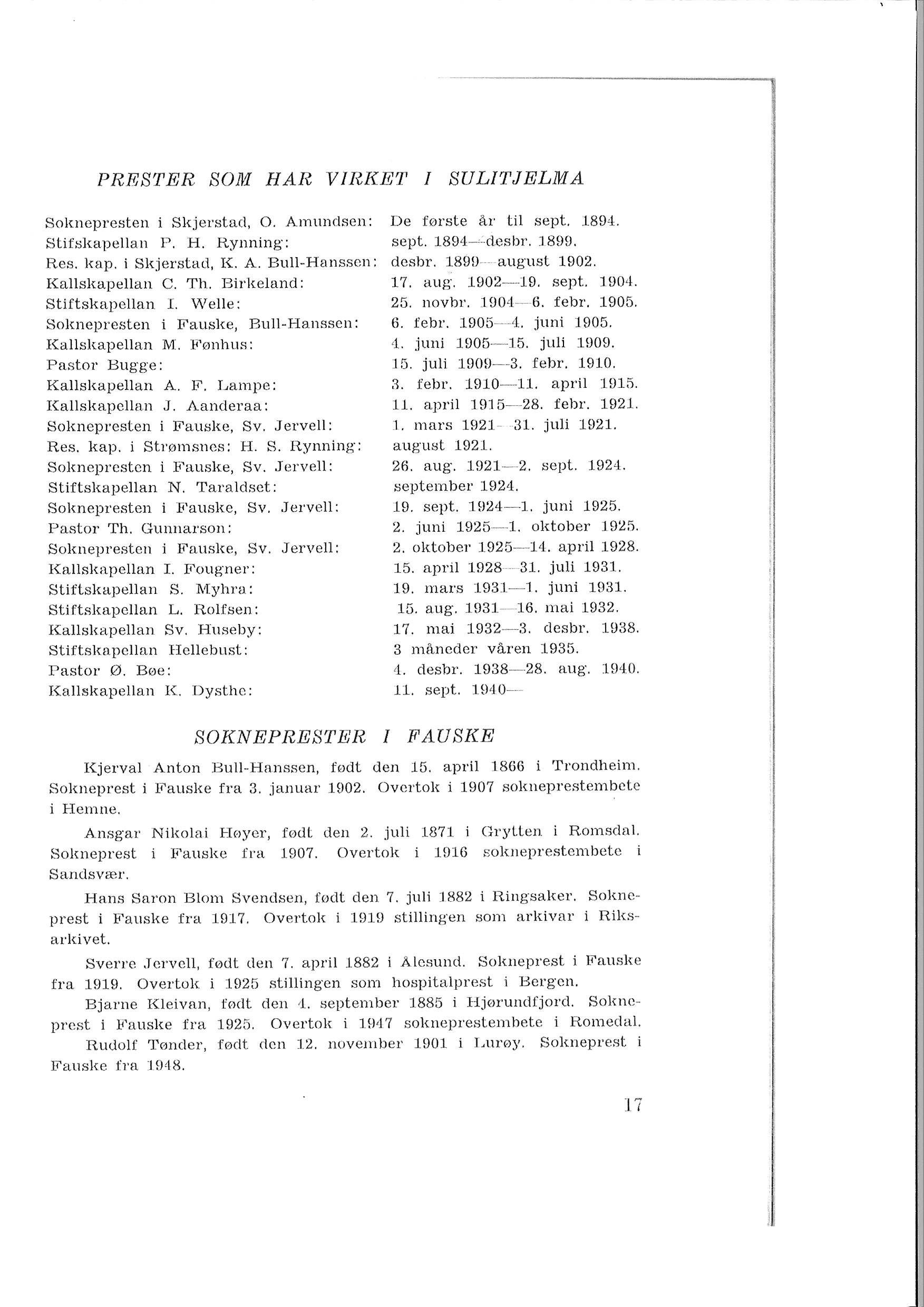 PRESTER SOM HAR VIRKET I SULITJELMA

| | |
|---|---|
| Soknepresten i Skjerstad, O. Amundsen: | De første år til sept. 1894. |
| Stifskapellan P. H. Rynning: | sept. 1894—desbr. 1899. |
| Res. kap. i Skjerstad, K. A. Bull-Hanssen: | desbr. 1899—august 1902. |
| Kallskapellan C. Th. Birkeland: | 17. aug. 1902—19. sept. 1904. |
| Stiftskapellan I. Welle: | 25. novbr. 1904—6. febr. 1905. |
| Soknepresten i Fauske, Bull-Hanssen: | 6. febr. 1905—4. juni 1905. |
| Kallskapellan M. Fønhus: | 4. juni 1905—15. juli 1909. |
| Pastor Bugge: | 15. juli 1909—3. febr. 1910. |
| Kallskapellan A. F. Lampe: | 3. febr. 1910—11. april 1915. |
| Kallskapellan J. Aanderaa: | 11. april 1915—28. febr. 1921. |
| Soknepresten i Fauske, Sv. Jervell: | 1. mars 1921—31. juli 1921. |
| Res. kap. i Strømsnes: H. S. Rynning: | august 1921. |
| Soknepresten i Fauske, Sv. Jervell: | 26. aug. 1921—2. sept. 1924. |
| Stiftskapellan N. Taraldset: | september 1924. |
| Soknepresten i Fauske, Sv. Jervell: | 19. sept. 1924—1. juni 1925. |
| Pastor Th. Gunnarson: | 2. juni 1925—1. oktober 1925. |
| Soknepresten i Fauske, Sv. Jervell: | 2. oktober 1925—14. april 1928. |
| Kallskapellan I. Fougner: | 15. april 1928—31. juli 1931. |
| Stiftskapellan S. Myhra: | 19. mars 1931—1. juni 1931. |
| Stiftskapellan L. Rolfsen: | 15. aug. 1931—16. mai 1932. |
| Kallskapellan Sv. Huseby: | 17. mai 1932—3. desbr. 1938. |
| Stiftskapellan Hellebust: | 3 måneder våren 1935. |
| Pastor Ø. Bøe: | 4. desbr. 1938—28. aug. 1940. |
| Kallskapellan K. Dysthe: | 11. sept. 1940— |

SOKNEPRESTER I FAUSKE

Kjerval Anton Bull-Hanssen, født den 15. april 1866 i Trondheim. Sokneprest i Fauske fra 3. januar 1902. Overtok i 1907 sokneprestembete i Hemne.

Ansgar Nikolai Høyer, født den 2. juli 1871 i Grytten i Romsdal. Sokneprest i Fauske fra 1907. Overtok i 1916 sokneprestembete i Sandsvær.

Hans Saron Blom Svendsen, født den 7. juli 1882 i Ringsaker. Sokneprest i Fauske fra 1917. Overtok i 1919 stillingen som arkivar i Riksarkivet.

Sverre Jervell, født den 7. april 1882 i Ålesund. Sokneprest i Fauske fra 1919. Overtok i 1925 stillingen som hospitalprest i Bergen.

Bjarne Kleivan, født den 4. september 1885 i Hjørundfjord. Sokneprest i Fauske fra 1925. Overtok i 1947 sokneprestembete i Romedal.

Rudolf Tønder, født den 12. november 1901 i Lurøy. Sokneprest i Fauske fra 1948.

17